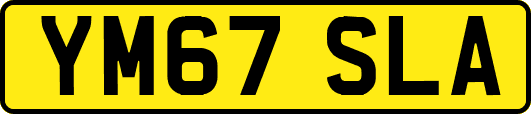 YM67 SLA